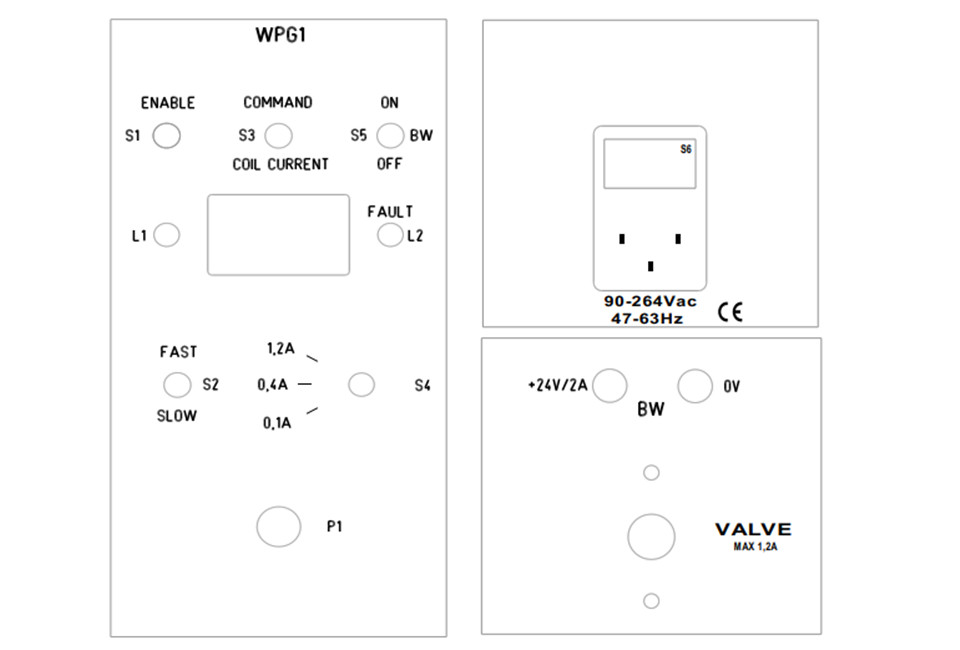 WPG1

ENABLE
S1

COMMAND
S3
COIL CURRENT

ON
S5 BW
OFF

L1

FAULT
L2

FAST
S2
SLOW

1,2A
0,4A
0,1A

S4

P1

S6

90-264Vac
47-63Hz

CE

+24V/2A

0V

BW

VALVE
MAX 1,2A